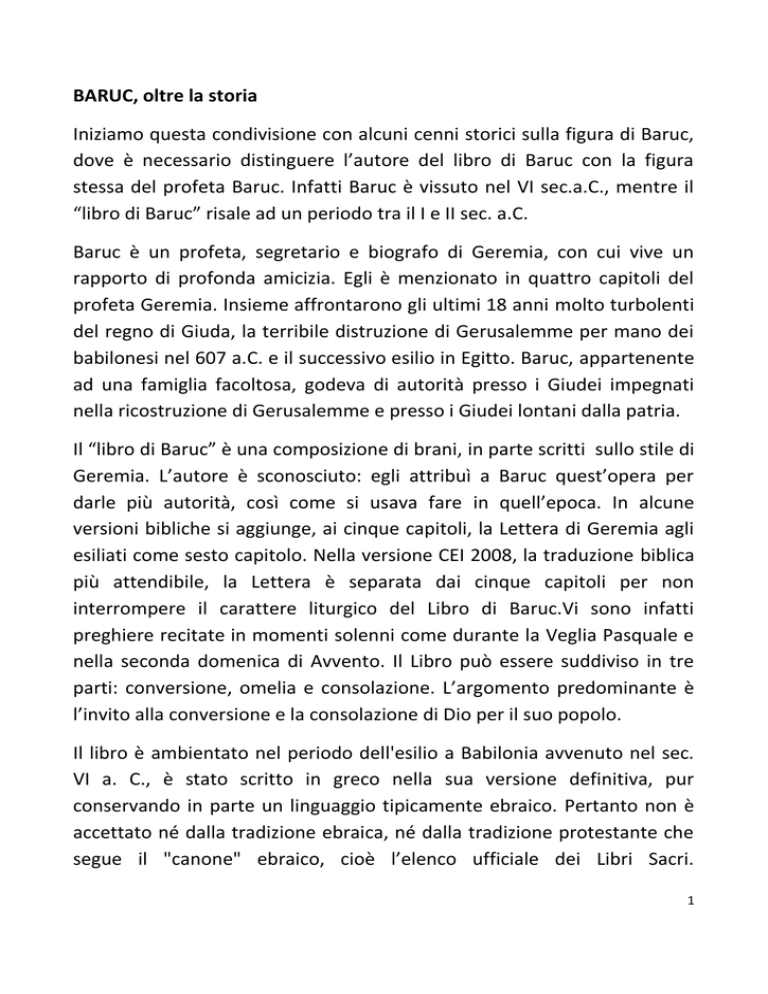 BARUC, oltre la storia

Iniziamo questa condivisione con alcuni cenni storici sulla figura di Baruc, dove è necessario distinguere l'autore del libro di Baruc con la figura stessa del profeta Baruc. Infatti Baruc è vissuto nel VI sec.a.C., mentre il "libro di Baruc" risale ad un periodo tra il I e II sec. a.C.

Baruc è un profeta, segretario e biografo di Geremia, con cui vive un rapporto di profonda amicizia. Egli è menzionato in quattro capitoli del profeta Geremia. Insieme affrontarono gli ultimi 18 anni molto turbolenti del regno di Giuda, la terribile distruzione di Gerusalemme per mano dei babilonesi nel 607 a.C. e il successivo esilio in Egitto. Baruc, appartenente ad una famiglia facoltosa, godeva di autorità presso i Giudei impegnati nella ricostruzione di Gerusalemme e presso i Giudei lontani dalla patria.

Il "libro di Baruc" è una composizione di brani, in parte scritti sullo stile di Geremia. L'autore è sconosciuto: egli attribuì a Baruc quest'opera per darle più autorità, così come si usava fare in quell'epoca. In alcune versioni bibliche si aggiunge, ai cinque capitoli, la Lettera di Geremia agli esiliati come sesto capitolo. Nella versione CEI 2008, la traduzione biblica più attendibile, la Lettera è separata dai cinque capitoli per non interrompere il carattere liturgico del Libro di Baruc.Vi sono infatti preghiere recitate in momenti solenni come durante la Veglia Pasquale e nella seconda domenica di Avvento. Il Libro può essere suddiviso in tre parti: conversione, omelia e consolazione. L'argomento predominante è l'invito alla conversione e la consolazione di Dio per il suo popolo.

Il libro è ambientato nel periodo dell'esilio a Babilonia avvenuto nel sec. VI a. C., è stato scritto in greco nella sua versione definitiva, pur conservando in parte un linguaggio tipicamente ebraico. Pertanto non è accettato né dalla tradizione ebraica, né dalla tradizione protestante che segue il "canone" ebraico, cioè l'elenco ufficiale dei Libri Sacri.

1